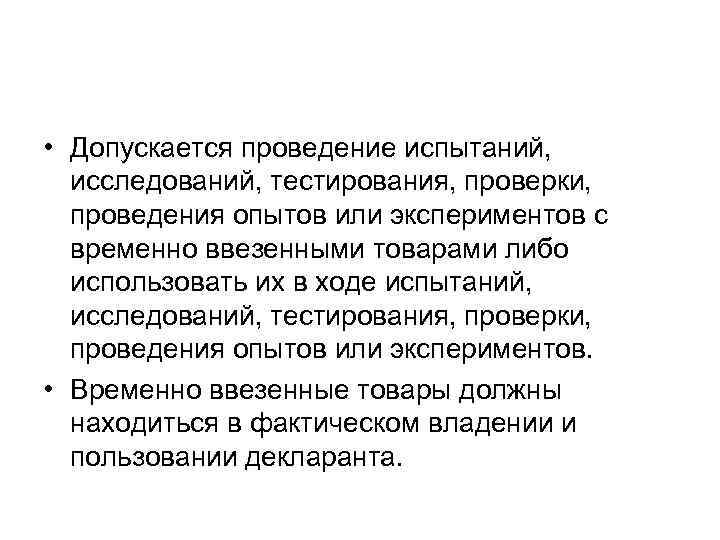 • Допускается проведение испытаний, исследований, тестирования, проверки, проведения опытов или экспериментов с временно ввезенными товарами либо использовать их в ходе испытаний, исследований, тестирования, проверки, проведения опытов или экспериментов.

• Временно ввезенные товары должны находиться в фактическом владении и пользовании декларанта.